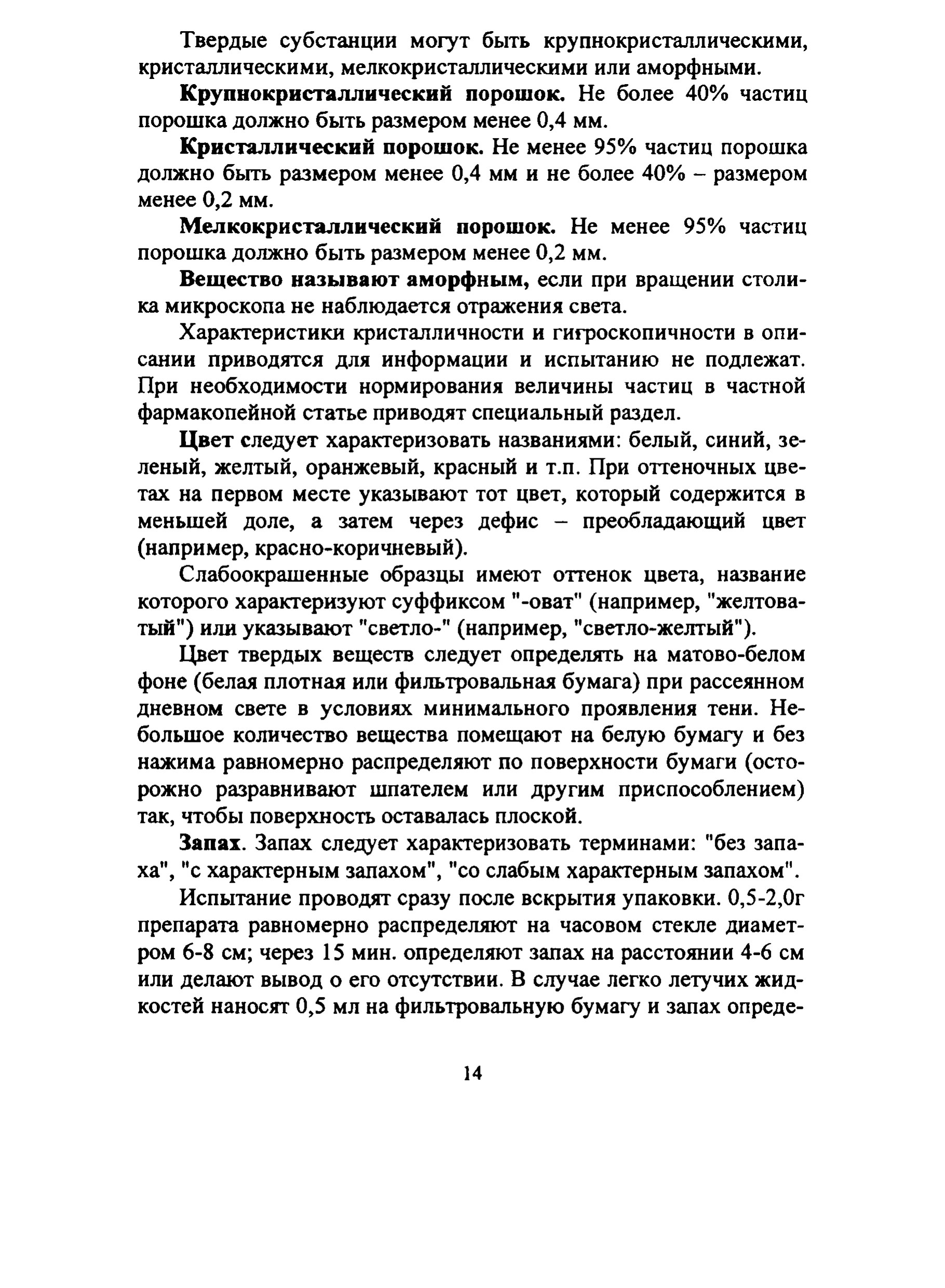 Твердые субстанции могут быть крупнокристаллическими, кристаллическими, мелкокристаллическими или аморфными.

Крупнокристаллический порошок. Не более 40% частиц порошка должно быть размером менее 0,4 мм.

Кристаллический порошок. Не менее 95% частиц порошка должно быть размером менее 0,4 мм и не более 40% – размером менее 0,2 мм.

Мелкокристаллический порошок. Не менее 95% частиц порошка должно быть размером менее 0,2 мм.

Вещество называют аморфным, если при вращении столика микроскопа не наблюдается отражения света.

Характеристики кристалличности и гигроскопичности в описании приводятся для информации и испытанию не подлежат. При необходимости нормирования величины частиц в частной фармакопейной статье приводят специальный раздел.

Цвет следует характеризовать названиями: белый, синий, зеленый, желтый, оранжевый, красный и т.п. При оттеночных цветах на первом месте указывают тот цвет, который содержится в меньшей доле, а затем через дефис – преобладающий цвет (например, красно-коричневый).

Слабоокрашенные образцы имеют оттенок цвета, название которого характеризуют суффиксом "-оват" (например, "желтоватый") или указывают "светло-" (например, "светло-желтый").

Цвет твердых веществ следует определять на матово-белом фоне (белая плотная или фильтровальная бумага) при рассеянном дневном свете в условиях минимального проявления тени. Небольшое количество вещества помещают на белую бумагу и без нажима равномерно распределяют по поверхности бумаги (осторожно разравнивают шпателем или другим приспособлением) так, чтобы поверхность оставалась плоской.

Запах. Запах следует характеризовать терминами: "без запаха", "с характерным запахом", "со слабым характерным запахом".

Испытание проводят сразу после вскрытия упаковки. 0,5-2,0г препарата равномерно распределяют на часовом стекле диаметром 6-8 см; через 15 мин. определяют запах на расстоянии 4-6 см или делают вывод о его отсутствии. В случае легко летучих жидкостей наносят 0,5 мл на фильтровальную бумагу и запах опреде-

14